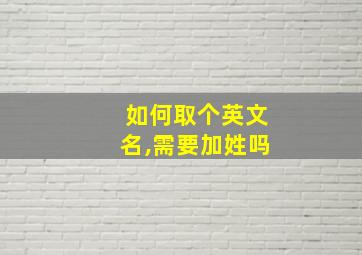 如何取个英文名,需要加姓吗